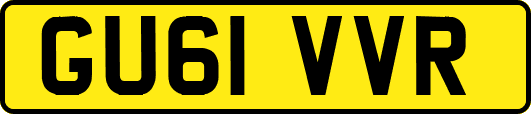 GU61 VVR